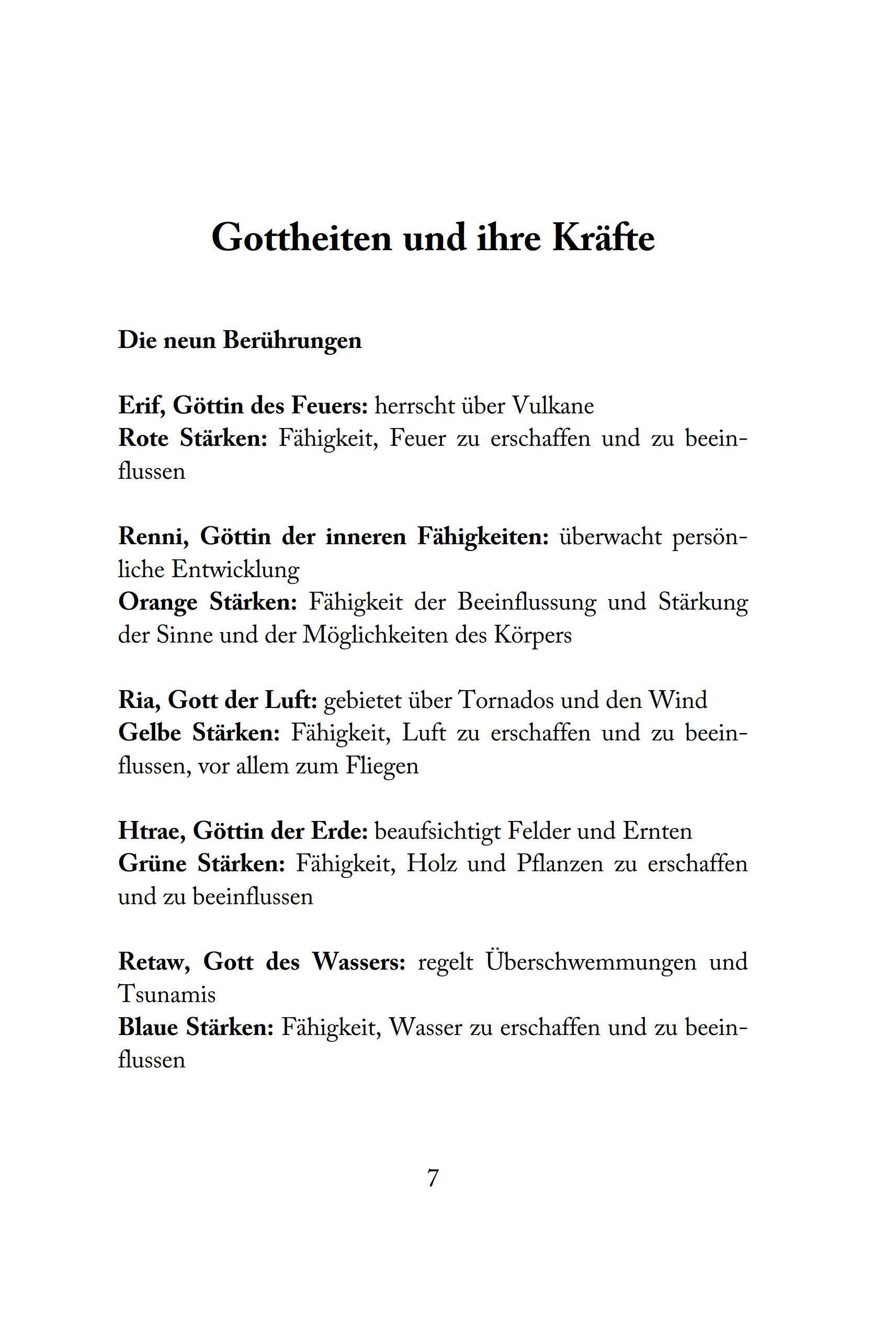 Gottheiten und ihre Kräfte

Die neun Berührungen

Erif, Göttin des Feuers: herrscht über Vulkane
Rote Stärken: Fähigkeit, Feuer zu erschaffen und zu beeinflussen

Renni, Göttin der inneren Fähigkeiten: überwacht persönliche Entwicklung
Orange Stärken: Fähigkeit der Beeinflussung und Stärkung der Sinne und der Möglichkeiten des Körpers

Ria, Gott der Luft: gebietet über Tornados und den Wind
Gelbe Stärken: Fähigkeit, Luft zu erschaffen und zu beeinflussen, vor allem zum Fliegen

Htrae, Göttin der Erde: beaufsichtigt Felder und Ernten
Grüne Stärken: Fähigkeit, Holz und Pflanzen zu erschaffen und zu beeinflussen

Retaw, Gott des Wassers: regelt Überschwemmungen und Tsunamis
Blaue Stärken: Fähigkeit, Wasser zu erschaffen und zu beeinflussen

7